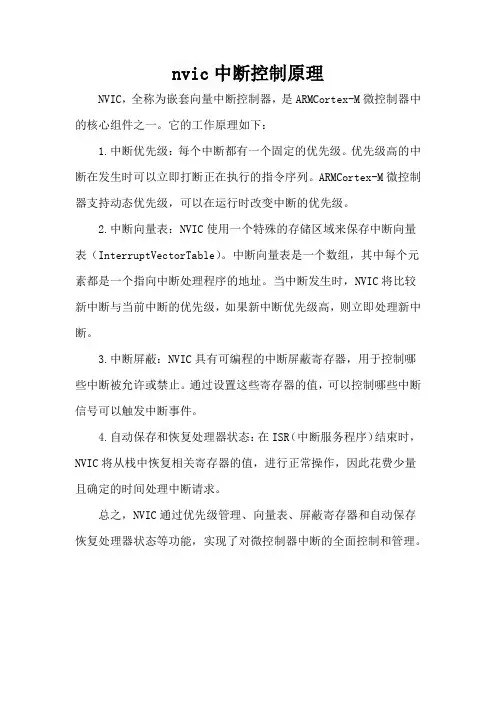 nvic 中断控制原理

NVIC，全称为嵌套向量中断控制器，是 ARMCortex-M 微控制器中的核心组件之一。它的工作原理如下：

1.中断优先级：每个中断都有一个固定的优先级。优先级高的中断在发生时可以立即打断正在执行的指令序列。ARMCortex-M 微控制器支持动态优先级，可以在运行时改变中断的优先级。

2.中断向量表：NVIC 使用一个特殊的存储区域来保存中断向量表（InterruptVectorTable）。中断向量表是一个数组，其中每个元素都是一个指向中断处理程序的地址。当中断发生时，NVIC 将比较新中断与当前中断的优先级，如果新中断优先级高，则立即处理新中断。

3.中断屏蔽：NVIC 具有可编程的中断屏蔽寄存器，用于控制哪些中断被允许或禁止。通过设置这些寄存器的值，可以控制哪些中断信号可以触发中断事件。

4.自动保存和恢复处理器状态：在 ISR（中断服务程序）结束时，NVIC 将从栈中恢复相关寄存器的值，进行正常操作，因此花费少量且确定的时间处理中断请求。

总之，NVIC 通过优先级管理、向量表、屏蔽寄存器和自动保存恢复处理器状态等功能，实现了对微控制器中断的全面控制和管理。